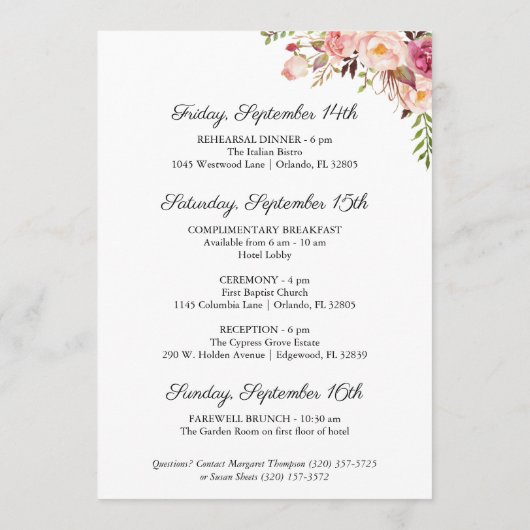 Friday, September 14th

REHEARSAL DINNER - 6 pm
The Italian Bistro
1045 Westwood Lane | Orlando, FL 32805

Saturday, September 15th

COMPLIMENTARY BREAKFAST
Available from 6 am - 10 am
Hotel Lobby

CEREMONY - 4 pm
First Baptist Church
1145 Columbia Lane | Orlando, FL 32805

RECEPTION - 6 pm
The Cypress Grove Estate
290 W. Holden Avenue | Edgewood, FL 32839

Sunday, September 16th

FAREWELL BRUNCH - 10:30 am
The Garden Room on first floor of hotel

Questions? Contact Margaret Thompson (320) 357-5725
or Susan Sheets (320) 157-3572